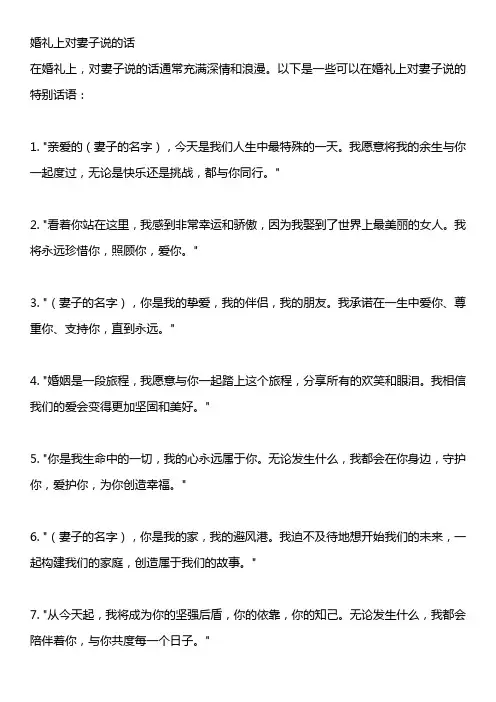 婚礼上对妻子说的话
在婚礼上，对妻子说的话通常充满深情和浪漫。以下是一些可以在婚礼上对妻子说的特别话语：

1. "亲爱的（妻子的名字），今天是我们人生中最特殊的一天。我愿意将我的余生与你一起度过，无论是快乐还是挑战，都与你同行。"

2. "看着你站在这里，我感到非常幸运和骄傲，因为我娶到了世界上最美丽的女人。我将永远珍惜你，照顾你，爱你。"

3. "（妻子的名字），你是我的挚爱，我的伴侣，我的朋友。我承诺在一生中爱你、尊重你、支持你，直到永远。"

4. "婚姻是一段旅程，我愿意与你一起踏上这个旅程，分享所有的欢笑和眼泪。我相信我们的爱会变得更加坚固和美好。"

5. "你是我生命中的一切，我的心永远属于你。无论发生什么，我都会在你身边，守护你，爱护你，为你创造幸福。"

6. "（妻子的名字），你是我的家，我的避风港。我迫不及待地想开始我们的未来，一起构建我们的家庭，创造属于我们的故事。"

7. "从今天起，我将成为你的坚强后盾，你的依靠，你的知己。无论发生什么，我都会陪伴着你，与你共度每一个日子。"